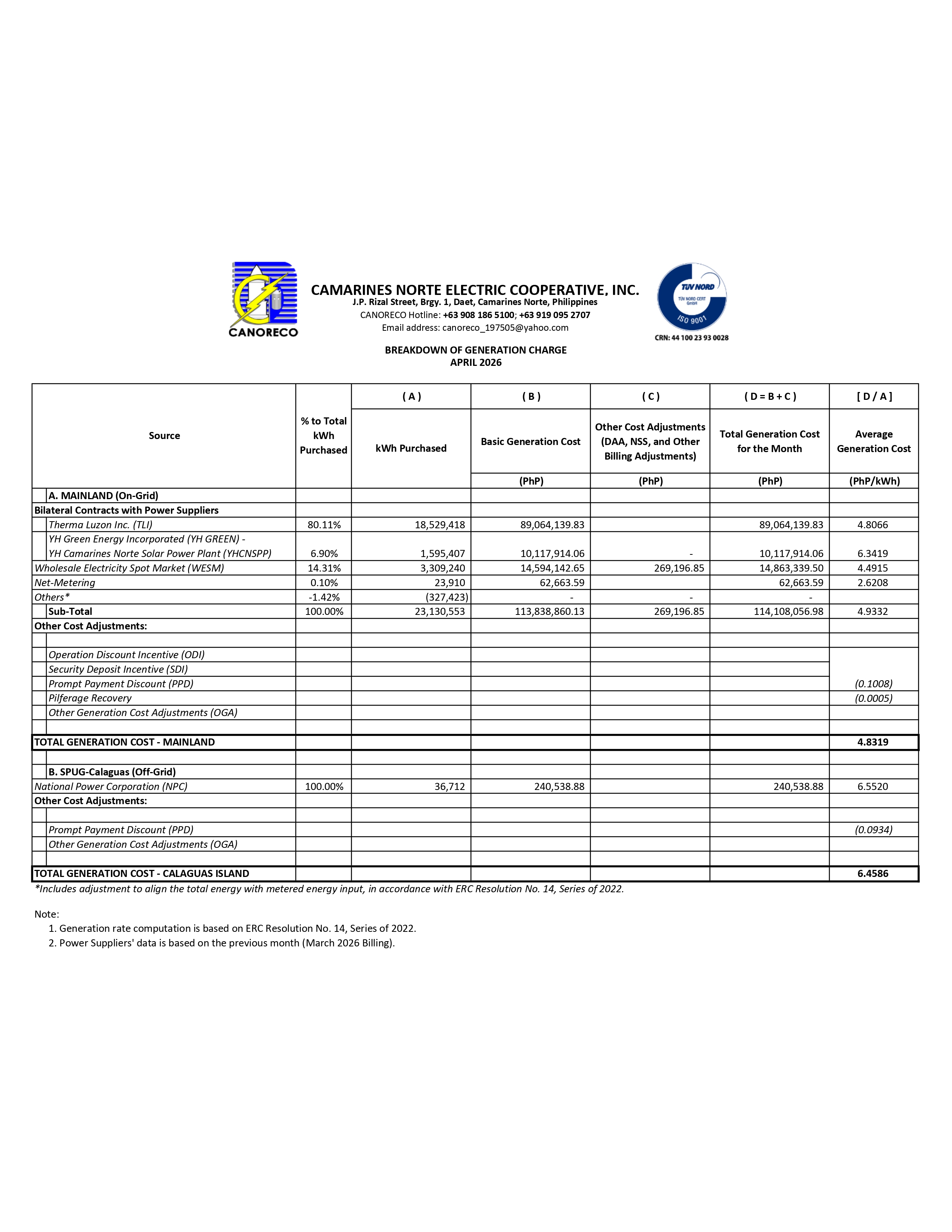 CANORECO

CAMARINES NORTE ELECTRIC COOPERATIVE, INC.
J.P. Rizal Street, Brgy. 1, Daet, Camarines Norte, Philippines
CANORECO Hotline: +63 908 186 5100; +63 919 095 2707
Email address: canoreco_197505@yahoo.com

TÜV NORD
TÜV NORD CERT GmbH
ISO 9001
CRN: 44 100 23 93 0028

BREAKDOWN OF GENERATION CHARGE
APRIL 2026

| Source | % to Total kWh Purchased | ( A ) kWh Purchased | ( B ) Basic Generation Cost (PhP) | ( C ) Other Cost Adjustments (DAA, NSS, and Other Billing Adjustments) (PhP) | ( D = B + C ) Total Generation Cost for the Month (PhP) | [ D / A ] Average Generation Cost (PhP/kWh) |
|---|---|---|---|---|---|---|
| A. MAINLAND (On-Grid) | | | | | | |
| Bilateral Contracts with Power Suppliers | | | | | | |
| Therma Luzon Inc. (TLI) | 80.11% | 18,529,418 | 89,064,139.83 | | 89,064,139.83 | 4.8066 |
| YH Green Energy Incorporated (YH GREEN) - YH Camarines Norte Solar Power Plant (YHCNSPP) | 6.90% | 1,595,407 | 10,117,914.06 | - | 10,117,914.06 | 6.3419 |
| Wholesale Electricity Spot Market (WESM) | 14.31% | 3,309,240 | 14,594,142.65 | 269,196.85 | 14,863,339.50 | 4.4915 |
| Net-Metering | 0.10% | 23,910 | 62,663.59 | | 62,663.59 | 2.6208 |
| Others* | -1.42% | (327,423) | - | - | - | |
| Sub-Total | 100.00% | 23,130,553 | 113,838,860.13 | 269,196.85 | 114,108,056.98 | 4.9332 |
| Other Cost Adjustments: | | | | | | |
| | | | | | | |
| Operation Discount Incentive (ODI) | | | | | | |
| Security Deposit Incentive (SDI) | | | | | | |
| Prompt Payment Discount (PPD) | | | | | | (0.1008) |
| Pilferage Recovery | | | | | | (0.0005) |
| Other Generation Cost Adjustments (OGA) | | | | | | |
| | | | | | | |
| TOTAL GENERATION COST - MAINLAND | | | | | | 4.8319 |
| | | | | | | |
| B. SPUG-Calaguas (Off-Grid) | | | | | | |
| National Power Corporation (NPC) | 100.00% | 36,712 | 240,538.88 | | 240,538.88 | 6.5520 |
| Other Cost Adjustments: | | | | | | |
| | | | | | | |
| Prompt Payment Discount (PPD) | | | | | | (0.0934) |
| Other Generation Cost Adjustments (OGA) | | | | | | |
| | | | | | | |
| TOTAL GENERATION COST - CALAGUAS ISLAND | | | | | | 6.4586 |

*Includes adjustment to align the total energy with metered energy input, in accordance with ERC Resolution No. 14, Series of 2022.

Note:
1. Generation rate computation is based on ERC Resolution No. 14, Series of 2022.
2. Power Suppliers' data is based on the previous month (March 2026 Billing).